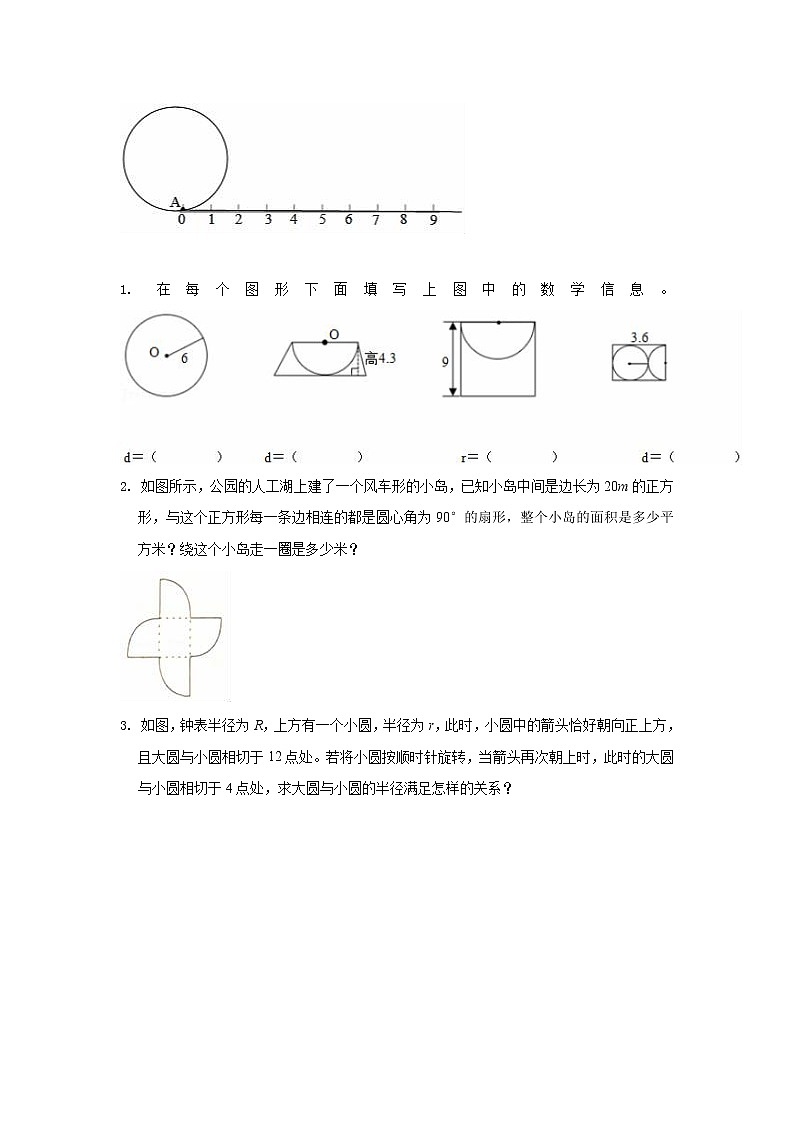 A
0 1 2 3 4 5 6 7 8 9

1. 在每个图形下面填写上图中的数学信息。

O 6

O 高4.3

9

3.6

d=（ ） d=（ ） r=（ ） d=（ ）

2. 如图所示，公园的人工湖上建了一个风车形的小岛，已知小岛中间是边长为 $20m$ 的正方形，与这个正方形每一条边相连的都是圆心角为 $90°$ 的扇形，整个小岛的面积是多少平方米？绕这个小岛走一圈是多少米？

3. 如图，钟表半径为 $R$，上方有一个小圆，半径为 $r$，此时，小圆中的箭头恰好朝向正上方，且大圆与小圆相切于 12 点处。若将小圆按顺时针旋转，当箭头再次朝上时，此时的大圆与小圆相切于 4 点处，求大圆与小圆的半径满足怎样的关系？